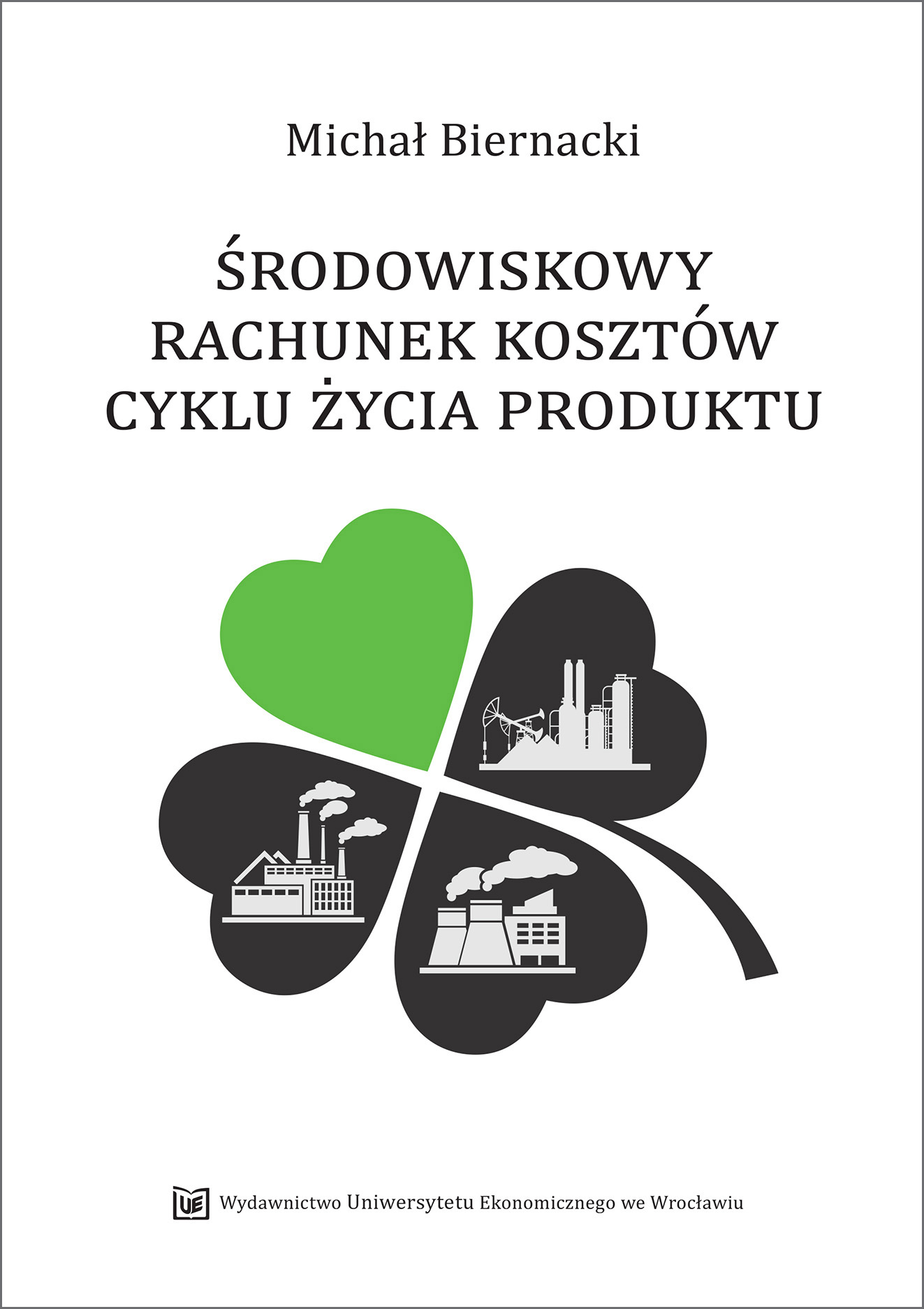 Michał Biernacki

ŚRODOWISKOWY
RACHUNEK KOSZTÓW
CYKLU ŻYCIA PRODUKTU

UE Wydawnictwo Uniwersytetu Ekonomicznego we Wrocławiu